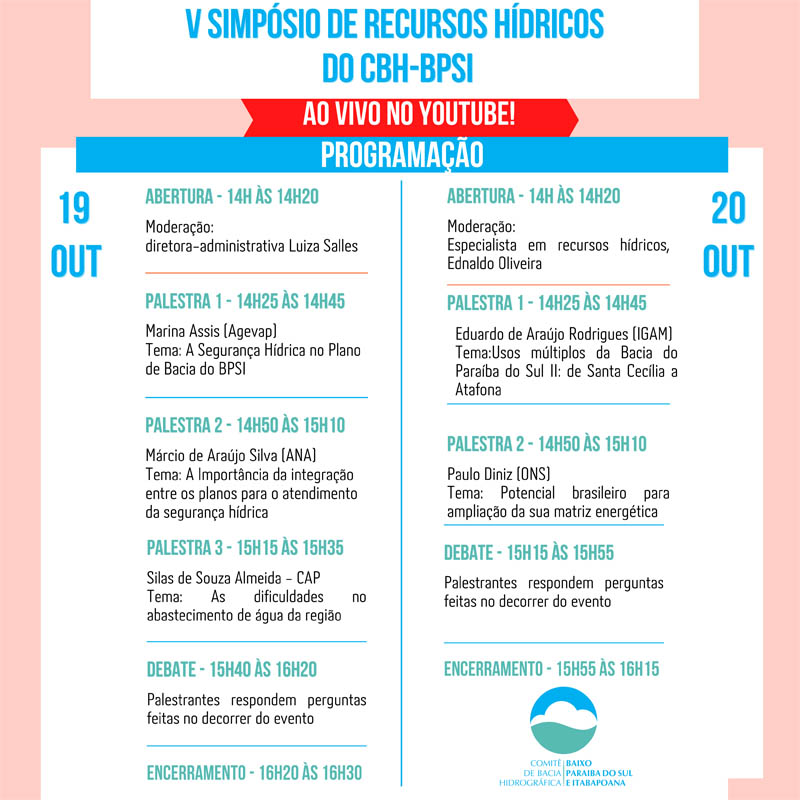 V SIMPÓSIO DE RECURSOS HÍDRICOS DO CBH-BPSI

AO VIVO NO YOUTUBE!

PROGRAMAÇÃO

19 OUT

ABERTURA - 14H ÀS 14H20

Moderação: diretora-administrativa Luiza Salles

PALESTRA 1 - 14H25 ÀS 14H45

Marina Assis (Agevap)
Tema: A Segurança Hídrica no Plano de Bacia do BPSI

PALESTRA 2 - 14H50 ÀS 15H10

Márcio de Araújo Silva (ANA)
Tema: A Importância da integração entre os planos para o atendimento da segurança hídrica

PALESTRA 3 - 15H15 ÀS 15H35

Silas de Souza Almeida – CAP
Tema: As dificuldades no abastecimento de água da região

DEBATE - 15H40 ÀS 16H20

Palestrantes respondem perguntas feitas no decorrer do evento

ENCERRAMENTO - 16H20 ÀS 16H30

20 OUT

ABERTURA - 14H ÀS 14H20

Moderação: Especialista em recursos hídricos, Ednaldo Oliveira

PALESTRA 1 - 14H25 ÀS 14H45

Eduardo de Araújo Rodrigues (IGAM)
Tema:Usos múltiplos da Bacia do Paraíba do Sul II: de Santa Cecília a Atafona

PALESTRA 2 - 14H50 ÀS 15H10

Paulo Diniz (ONS)
Tema: Potencial brasileiro para ampliação da sua matriz energética

DEBATE - 15H15 ÀS 15H55

Palestrantes respondem perguntas feitas no decorrer do evento

ENCERRAMENTO - 15H55 ÀS 16H15

COMITÊ DE BACIA HIDROGRÁFICA BAIXO PARAÍBA DO SUL E ITABAPOANA